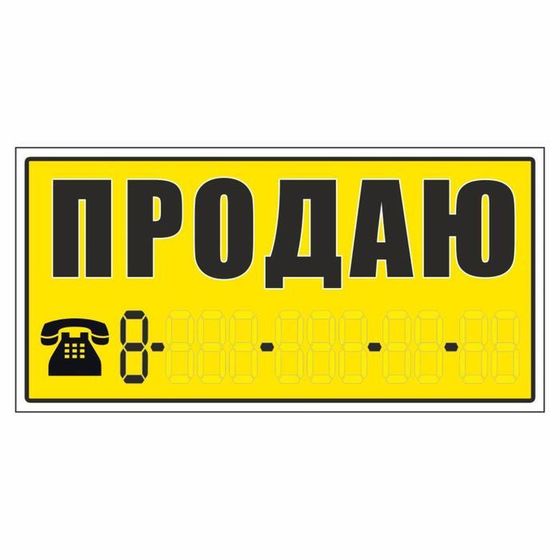 ПРОДАЮ

8- - - -